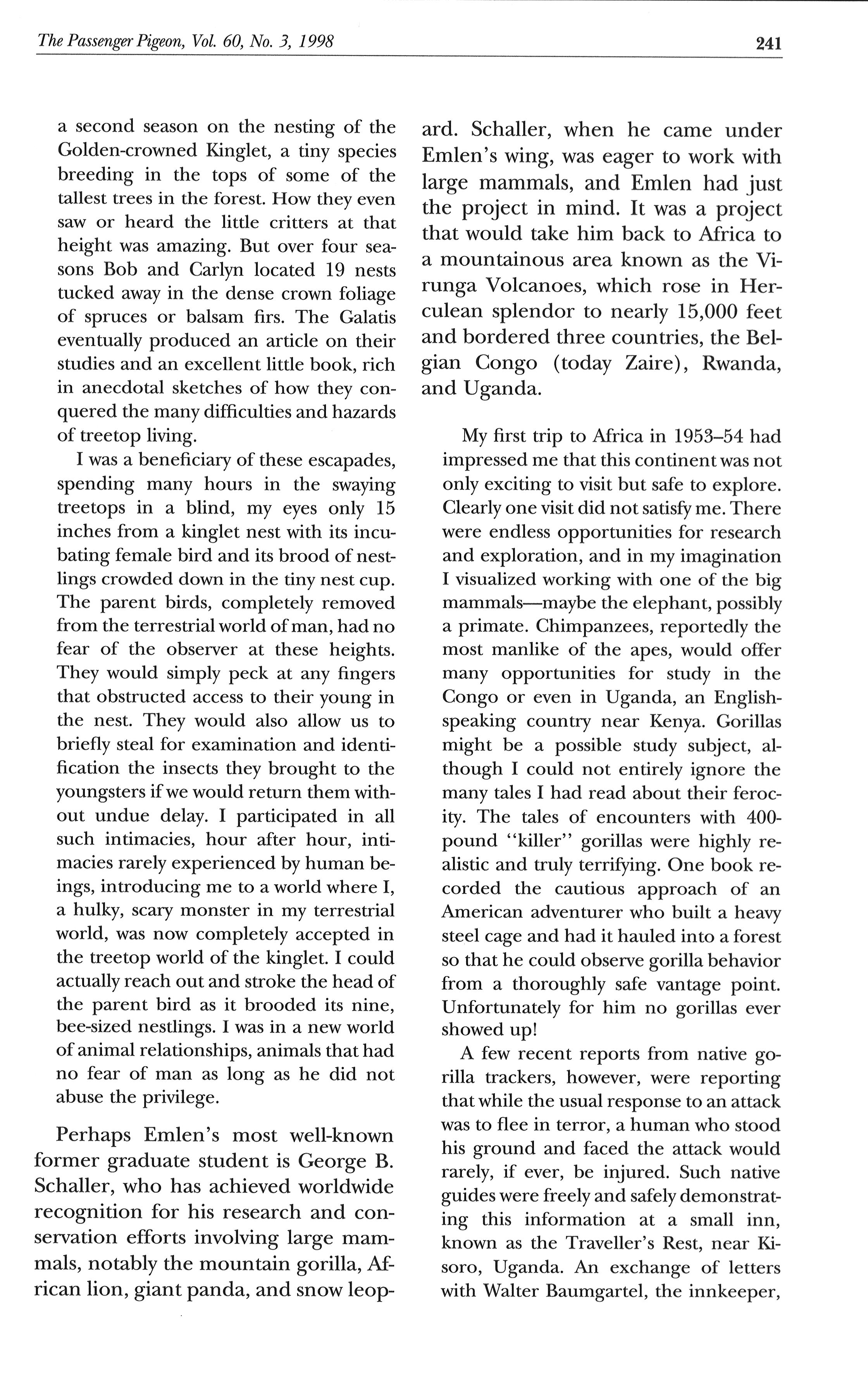 The Passenger Pigeon, Vol. 60, No. 3, 1998

241

a second season on the nesting of the Golden-crowned Kinglet, a tiny species breeding in the tops of some of the tallest trees in the forest. How they even saw or heard the little critters at that height was amazing. But over four seasons Bob and Carlyn located 19 nests tucked away in the dense crown foliage of spruces or balsam firs. The Galatis eventually produced an article on their studies and an excellent little book, rich in anecdotal sketches of how they conquered the many difficulties and hazards of treetop living.

I was a beneficiary of these escapades, spending many hours in the swaying treetops in a blind, my eyes only 15 inches from a kinglet nest with its incubating female bird and its brood of nestlings crowded down in the tiny nest cup. The parent birds, completely removed from the terrestrial world of man, had no fear of the observer at these heights. They would simply peck at any fingers that obstructed access to their young in the nest. They would also allow us to briefly steal for examination and identification the insects they brought to the youngsters if we would return them without undue delay. I participated in all such intimacies, hour after hour, intimacies rarely experienced by human beings, introducing me to a world where I, a hulky, scary monster in my terrestrial world, was now completely accepted in the treetop world of the kinglet. I could actually reach out and stroke the head of the parent bird as it brooded its nine, bee-sized nestlings. I was in a new world of animal relationships, animals that had no fear of man as long as he did not abuse the privilege.

Perhaps Emlen's most well-known former graduate student is George B. Schaller, who has achieved worldwide recognition for his research and conservation efforts involving large mammals, notably the mountain gorilla, African lion, giant panda, and snow leopard. Schaller, when he came under Emlen's wing, was eager to work with large mammals, and Emlen had just the project in mind. It was a project that would take him back to Africa to a mountainous area known as the Virunga Volcanoes, which rose in Herculean splendor to nearly 15,000 feet and bordered three countries, the Belgian Congo (today Zaire), Rwanda, and Uganda.

My first trip to Africa in 1953–54 had impressed me that this continent was not only exciting to visit but safe to explore. Clearly one visit did not satisfy me. There were endless opportunities for research and exploration, and in my imagination I visualized working with one of the big mammals—maybe the elephant, possibly a primate. Chimpanzees, reportedly the most manlike of the apes, would offer many opportunities for study in the Congo or even in Uganda, an English-speaking country near Kenya. Gorillas might be a possible study subject, although I could not entirely ignore the many tales I had read about their ferocity. The tales of encounters with 400-pound "killer" gorillas were highly realistic and truly terrifying. One book recorded the cautious approach of an American adventurer who built a heavy steel cage and had it hauled into a forest so that he could observe gorilla behavior from a thoroughly safe vantage point. Unfortunately for him no gorillas ever showed up!

A few recent reports from native gorilla trackers, however, were reporting that while the usual response to an attack was to flee in terror, a human who stood his ground and faced the attack would rarely, if ever, be injured. Such native guides were freely and safely demonstrating this information at a small inn, known as the Traveller's Rest, near Kisoro, Uganda. An exchange of letters with Walter Baumgartel, the innkeeper,